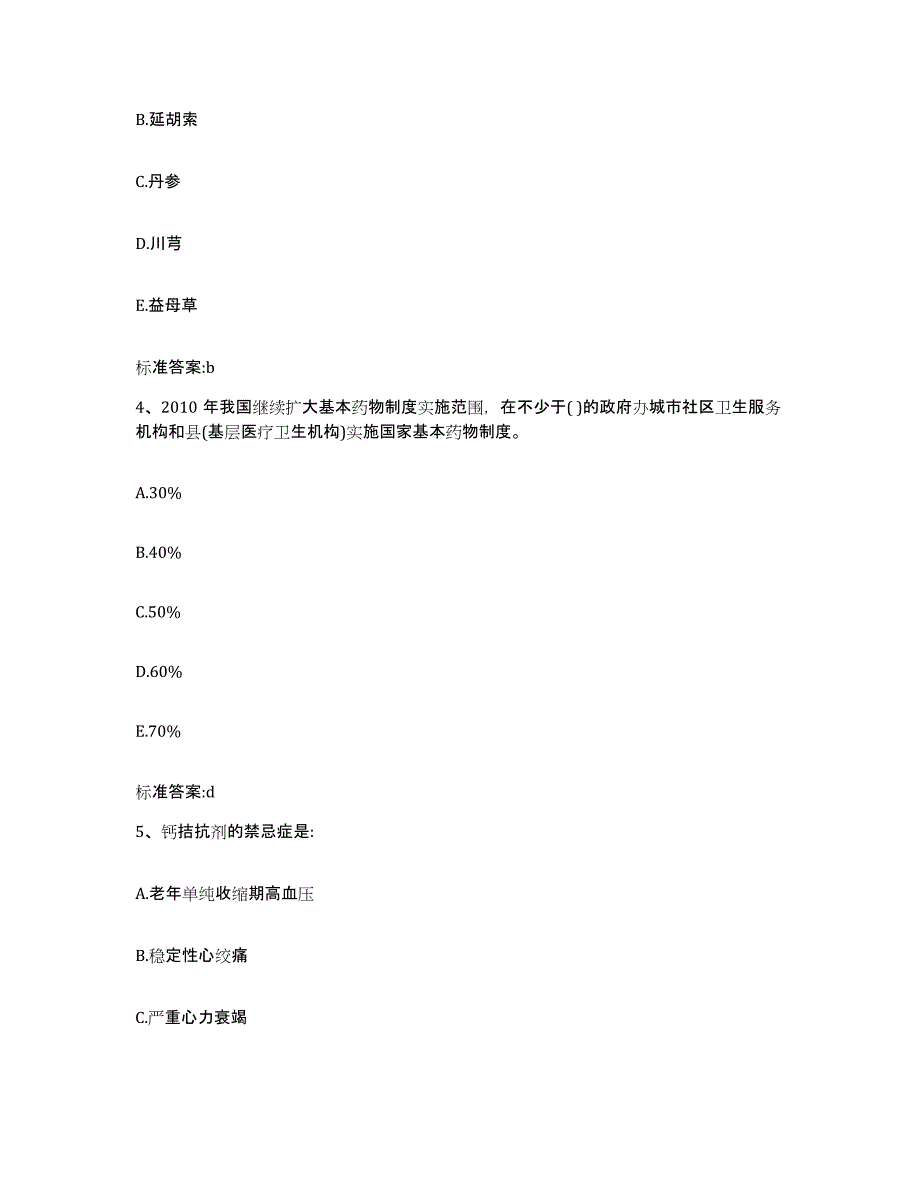 B.延胡索

C.丹参

D.川芎

E.益母草

标准答案:b

4、2010 年我国继续扩大基本药物制度实施范围，在不少于( )的政府办城市社区卫生服务机构和县(基层医疗卫生机构)实施国家基本药物制度。

A.30%

B.40%

C.50%

D.60%

E.70%

标准答案:d

5、钙拮抗剂的禁忌症是:

A.老年单纯收缩期高血压

B.稳定性心绞痛

C.严重心力衰竭